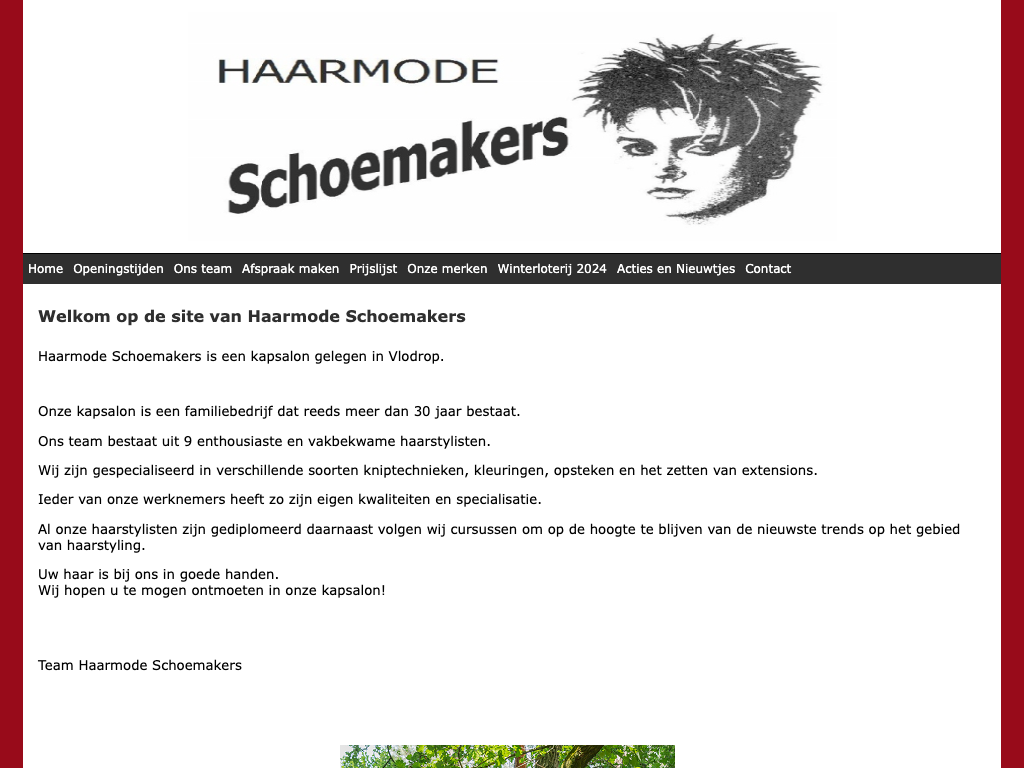 HAARMODE
Schoemakers

Home Openingstijden Ons team Afspraak maken Prijslijst Onze merken Winterloterij 2024 Acties en Nieuwtjes Contact

Welkom op de site van Haarmode Schoemakers

Haarmode Schoemakers is een kapsalon gelegen in Vlodrop.

Onze kapsalon is een familiebedrijf dat reeds meer dan 30 jaar bestaat.

Ons team bestaat uit 9 enthousiaste en vakbekwame haarstylisten.

Wij zijn gespecialiseerd in verschillende soorten kniptechnieken, kleuringen, opsteken en het zetten van extensions.

Ieder van onze werknemers heeft zo zijn eigen kwaliteiten en specialisatie.

Al onze haarstylisten zijn gediplomeerd daarnaast volgen wij cursussen om op de hoogte te blijven van de nieuwste trends op het gebied van haarstyling.

Uw haar is bij ons in goede handen.
Wij hopen u te mogen ontmoeten in onze kapsalon!

Team Haarmode Schoemakers